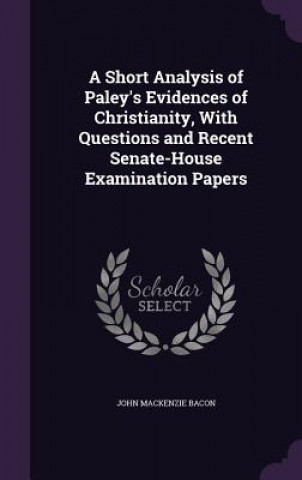 A Short Analysis of Paley's Evidences of Christianity, With Questions and Recent Senate-House Examination Papers

Scholar SELECT

JOHN MACKENZIE BACON